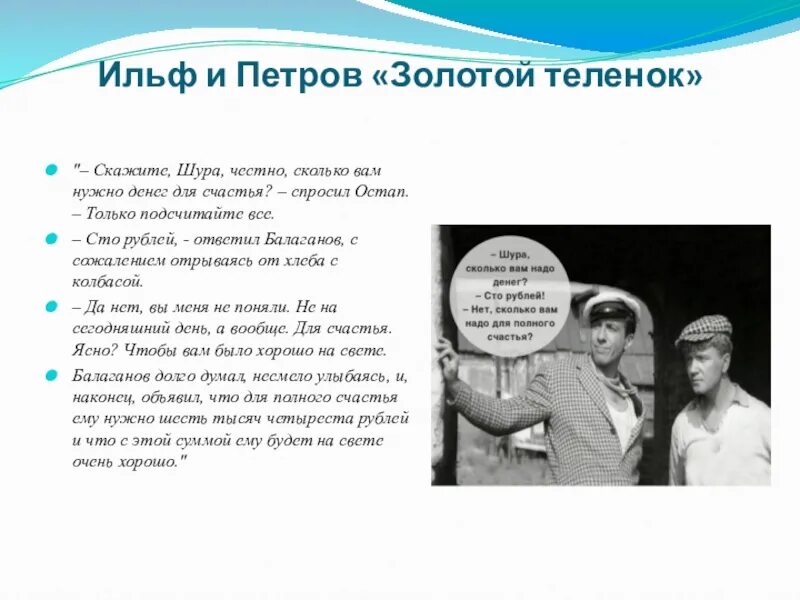 Ильф и Петров «Золотой теленок»

"– Скажите, Шура, честно, сколько вам нужно денег для счастья? – спросил Остап. – Только подсчитайте все.

– Сто рублей, - ответил Балаганов, с сожалением отрываясь от хлеба с колбасой.

– Да нет, вы меня не поняли. Не на сегодняшний день, а вообще. Для счастья. Ясно? Чтобы вам было хорошо на свете.

Балаганов долго думал, несмело улыбаясь, и, наконец, объявил, что для полного счастья ему нужно шесть тысяч четыреста рублей и что с этой суммой ему будет на свете очень хорошо."

– Шура, сколько вам надо денег?
– Сто рублей!
– Нет, сколько вам надо для полного счастья?